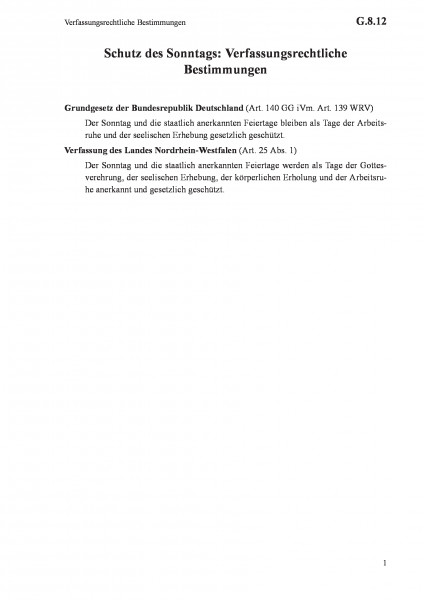 Verfassungsrechtliche Bestimmungen G.8.12

Schutz des Sonntags: Verfassungsrechtliche Bestimmungen

Grundgesetz der Bundesrepublik Deutschland (Art. 140 GG iVm. Art. 139 WRV)

Der Sonntag und die staatlich anerkannten Feiertage bleiben als Tage der Arbeitsruhe und der seelischen Erhebung gesetzlich geschützt.

Verfassung des Landes Nordrhein-Westfalen (Art. 25 Abs. 1)

Der Sonntag und die staatlich anerkannten Feiertage werden als Tage der Gottesverehrung, der seelischen Erhebung, der körperlichen Erholung und der Arbeitsruhe anerkannt und gesetzlich geschützt.

1